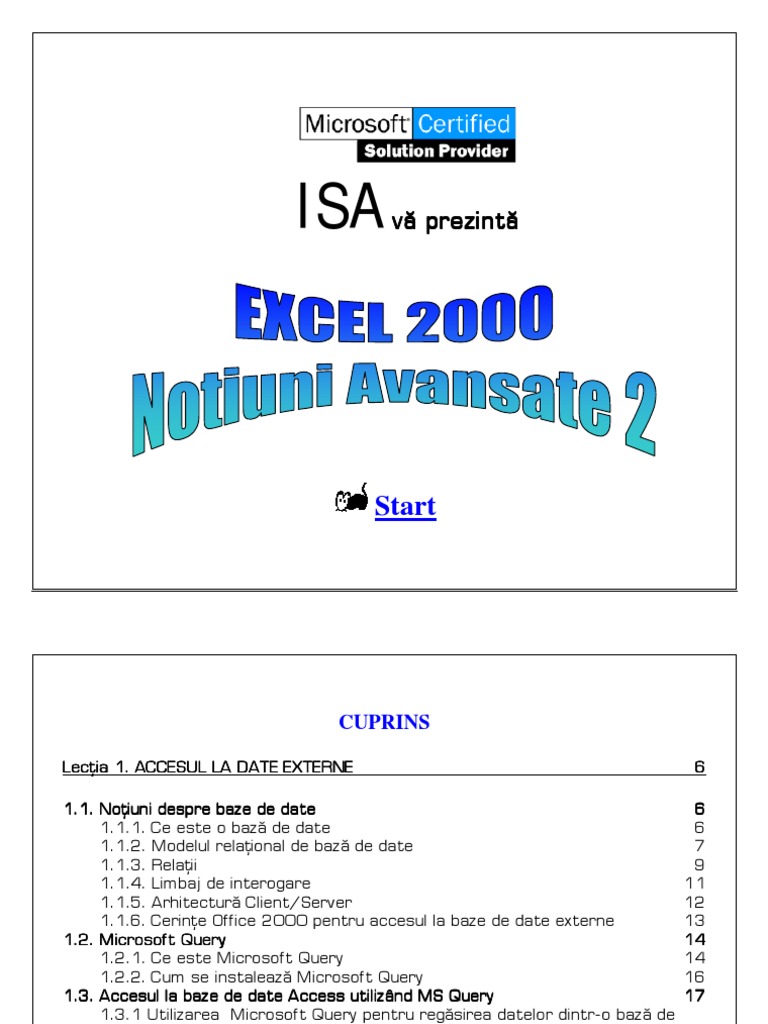 Microsoft Certified
Solution Provider

ISA vă prezintă

EXCEL 2000
Notiuni Avansate 2

Start

CUPRINS

Lecția 1. ACCESUL LA DATE EXTERNE 6

1.1. Noțiuni despre baze de date 6
1.1.1. Ce este o bază de date 6
1.1.2. Modelul relațional de bază de date 7
1.1.3. Relații 9
1.1.4. Limbaj de interogare 11
1.1.5. Arhitectură Client/Server 12
1.1.6. Cerințe Office 2000 pentru accesul la baze de date externe 13
1.2. Microsoft Query 14
1.2.1. Ce este Microsoft Query 14
1.2.2. Cum se instalează Microsoft Query 16
1.3. Accesul la baze de date Access utilizând MS Query 17
1.3.1 Utilizarea Microsoft Query pentru regăsirea datelor dintr-o bază de